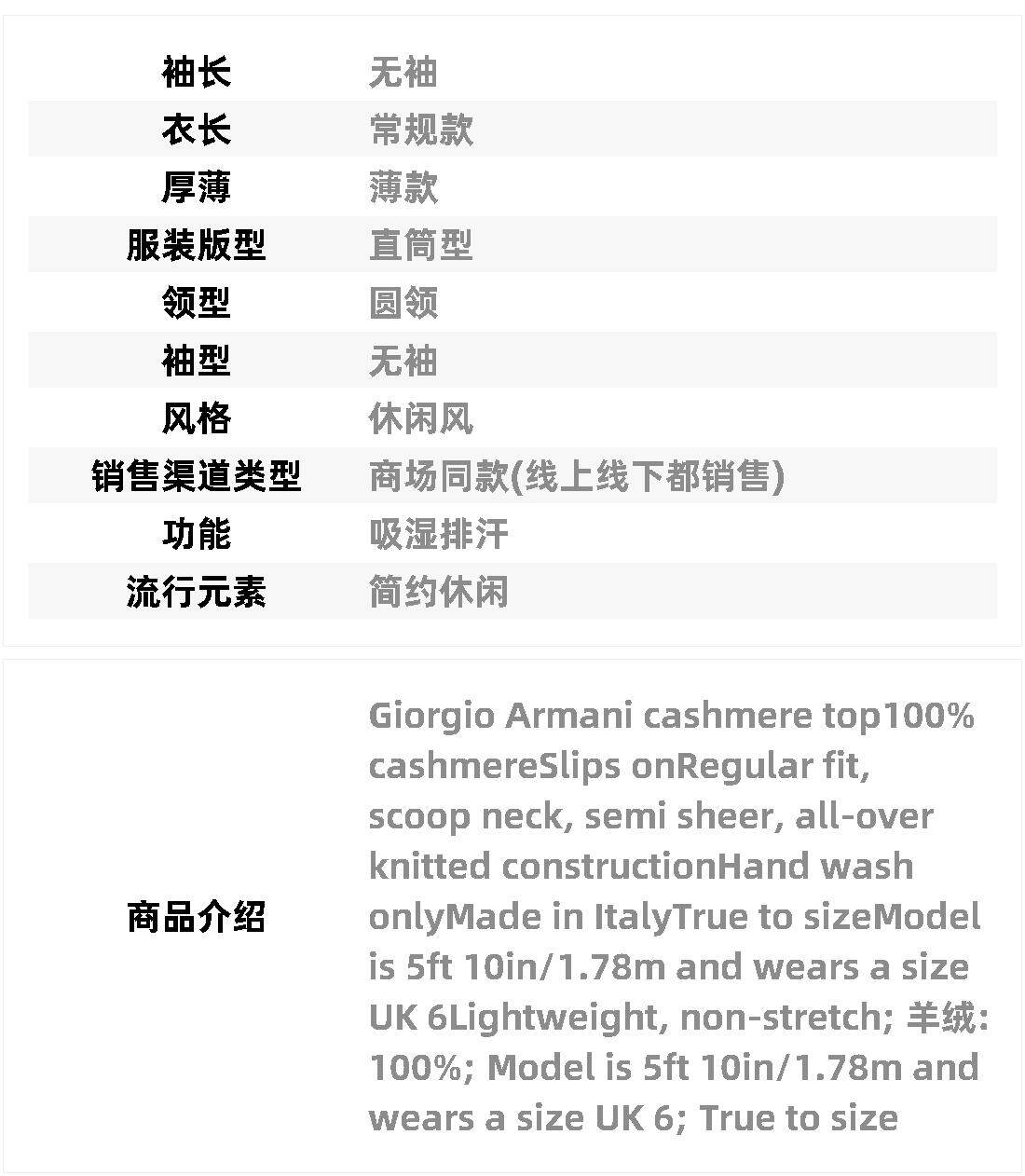 | 袖长 | 无袖 |
|---|---|
| 衣长 | 常规款 |
| 厚薄 | 薄款 |
| 服装版型 | 直筒型 |
| 领型 | 圆领 |
| 袖型 | 无袖 |
| 风格 | 休闲风 |
| 销售渠道类型 | 商场同款(线上线下都销售) |
| 功能 | 吸湿排汗 |
| 流行元素 | 简约休闲 |

| 商品介绍 | Giorgio Armani cashmere top100% cashmereSlips onRegular fit, scoop neck, semi sheer, all-over knitted constructionHand wash onlyMade in ItalyTrue to sizeModel is 5ft 10in/1.78m and wears a size UK 6Lightweight, non-stretch; 羊绒: 100%; Model is 5ft 10in/1.78m and wears a size UK 6; True to size |
|---|---|